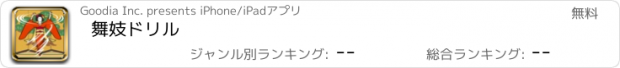 Goodia Inc. presents iPhone/iPadアプリ

無料

舞妓ドリル

ジャンル別ランキング: --

総合ランキング: --